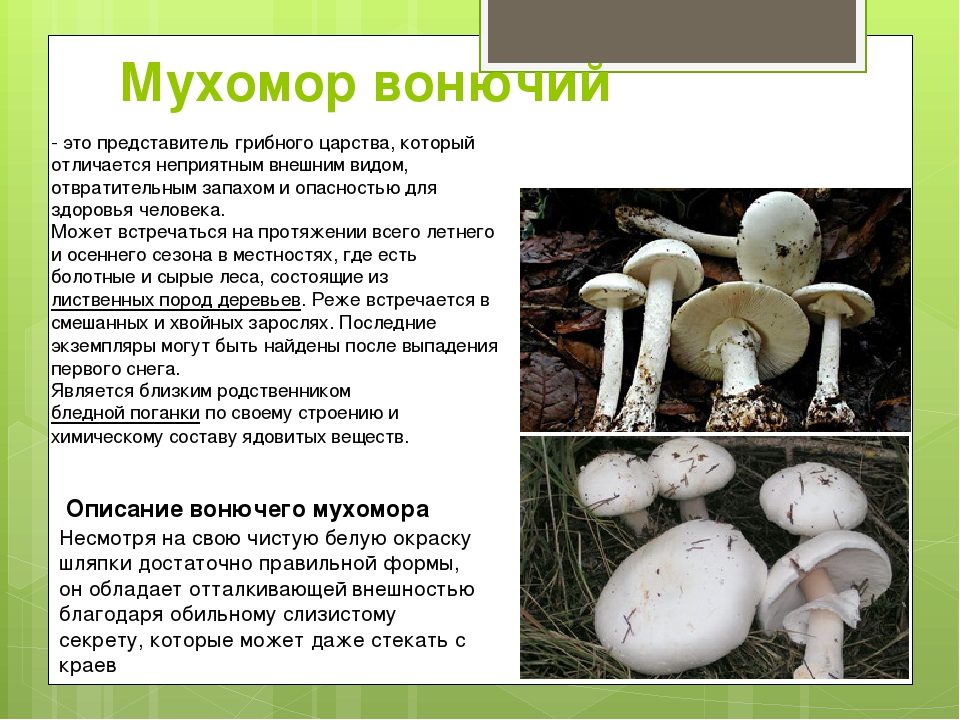 Мухомор вонючий

- это представитель грибного царства, который отличается неприятным внешним видом, отвратительным запахом и опасностью для здоровья человека.
Может встречаться на протяжении всего летнего и осеннего сезона в местностях, где есть болотные и сырые леса, состоящие из лиственных пород деревьев. Реже встречается в смешанных и хвойных зарослях. Последние экземпляры могут быть найдены после выпадения первого снега.
Является близким родственником бледной поганки по своему строению и химическому составу ядовитых веществ.

Описание вонючего мухомора

Несмотря на свою чистую белую окраску шляпки достаточно правильной формы, он обладает отталкивающей внешностью благодаря обильному слизистому секрету, которые может даже стекать с краев